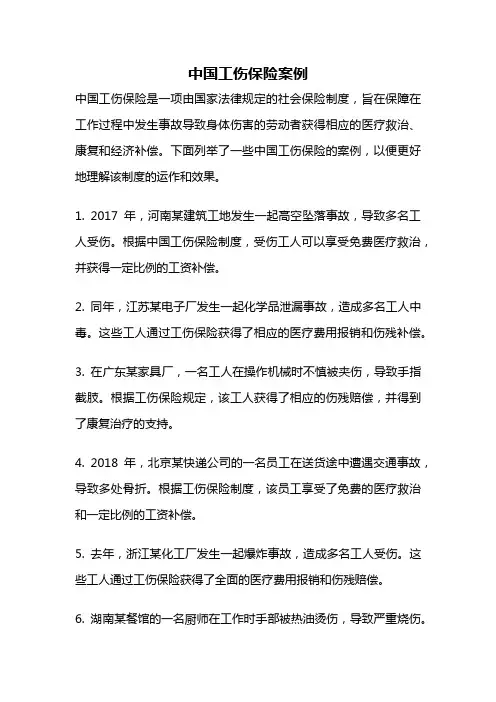 中国工伤保险案例

中国工伤保险是一项由国家法律规定的社会保险制度，旨在保障在工作过程中发生事故导致身体伤害的劳动者获得相应的医疗救治、康复和经济补偿。下面列举了一些中国工伤保险的案例，以便更好地理解该制度的运作和效果。

1. 2017 年，河南某建筑工地发生一起高空坠落事故，导致多名工人受伤。根据中国工伤保险制度，受伤工人可以享受免费医疗救治，并获得一定比例的工资补偿。

2. 同年，江苏某电子厂发生一起化学品泄漏事故，造成多名工人中毒。这些工人通过工伤保险获得了相应的医疗费用报销和伤残补偿。

3. 在广东某家具厂，一名工人在操作机械时不慎被夹伤，导致手指截肢。根据工伤保险规定，该工人获得了相应的伤残赔偿，并得到了康复治疗的支持。

4. 2018 年，北京某快递公司的一名员工在送货途中遭遇交通事故，导致多处骨折。根据工伤保险制度，该员工享受了免费的医疗救治和一定比例的工资补偿。

5. 去年，浙江某化工厂发生一起爆炸事故，造成多名工人受伤。这些工人通过工伤保险获得了全面的医疗费用报销和伤残赔偿。

6. 湖南某餐馆的一名厨师在工作时手部被热油烫伤，导致严重烧伤。